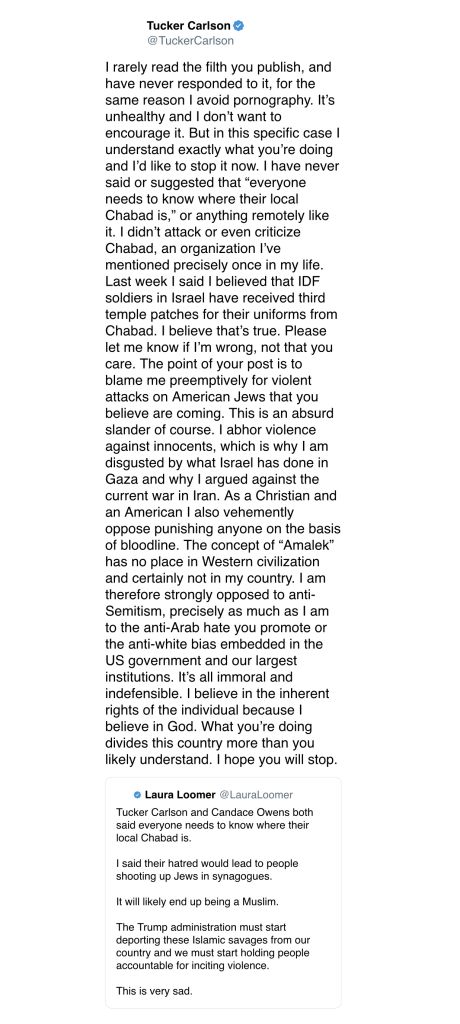 Tucker Carlson
@TuckerCarlson

I rarely read the filth you publish, and have never responded to it, for the same reason I avoid pornography. It's unhealthy and I don't want to encourage it. But in this specific case I understand exactly what you're doing and I'd like to stop it now. I have never said or suggested that "everyone needs to know where their local Chabad is," or anything remotely like it. I didn't attack or even criticize Chabad, an organization I've mentioned precisely once in my life. Last week I said I believed that IDF soldiers in Israel have received third temple patches for their uniforms from Chabad. I believe that's true. Please let me know if I'm wrong, not that you care. The point of your post is to blame me preemptively for violent attacks on American Jews that you believe are coming. This is an absurd slander of course. I abhor violence against innocents, which is why I am disgusted by what Israel has done in Gaza and why I argued against the current war in Iran. As a Christian and an American I also vehemently oppose punishing anyone on the basis of bloodline. The concept of "Amalek" has no place in Western civilization and certainly not in my country. I am therefore strongly opposed to anti-Semitism, precisely as much as I am to the anti-Arab hate you promote or the anti-white bias embedded in the US government and our largest institutions. It's all immoral and indefensible. I believe in the inherent rights of the individual because I believe in God. What you're doing divides this country more than you likely understand. I hope you will stop.

Laura Loomer @LauraLoomer

Tucker Carlson and Candace Owens both said everyone needs to know where their local Chabad is.

I said their hatred would lead to people shooting up Jews in synagogues.

It will likely end up being a Muslim.

The Trump administration must start deporting these Islamic savages from our country and we must start holding people accountable for inciting violence.

This is very sad.